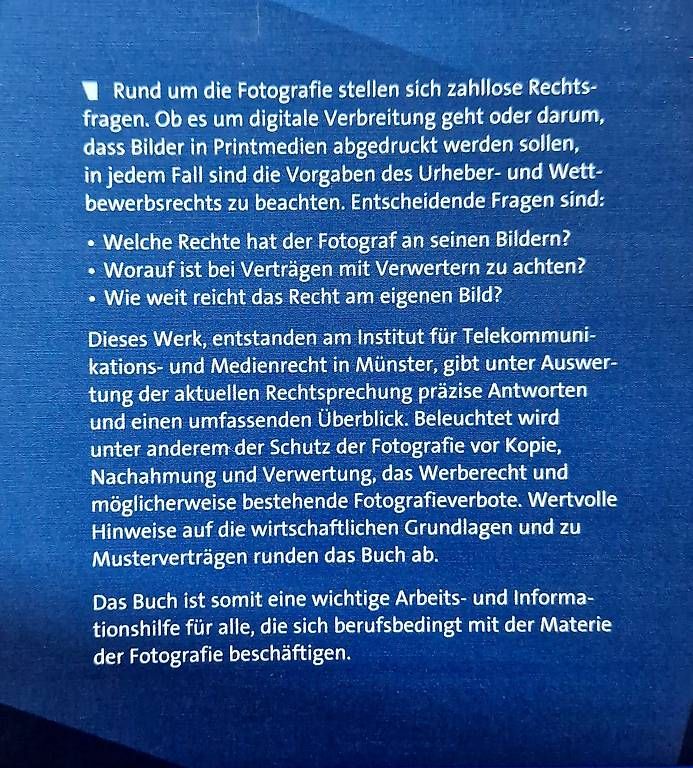 Rund um die Fotografie stellen sich zahllose Rechtsfragen. Ob es um digitale Verbreitung geht oder darum, dass Bilder in Printmedien abgedruckt werden sollen, in jedem Fall sind die Vorgaben des Urheber- und Wettbewerbsrechts zu beachten. Entscheidende Fragen sind:

• Welche Rechte hat der Fotograf an seinen Bildern?
• Worauf ist bei Verträgen mit Verwertern zu achten?
• Wie weit reicht das Recht am eigenen Bild?

Dieses Werk, entstanden am Institut für Telekommunikations- und Medienrecht in Münster, gibt unter Auswertung der aktuellen Rechtsprechung präzise Antworten und einen umfassenden Überblick. Beleuchtet wird unter anderem der Schutz der Fotografie vor Kopie, Nachahmung und Verwertung, das Werberecht und möglicherweise bestehende Fotografieverbote. Wertvolle Hinweise auf die wirtschaftlichen Grundlagen und zu Musterverträgen runden das Buch ab.

Das Buch ist somit eine wichtige Arbeits- und Informationshilfe für alle, die sich berufsbedingt mit der Materie der Fotografie beschäftigen.